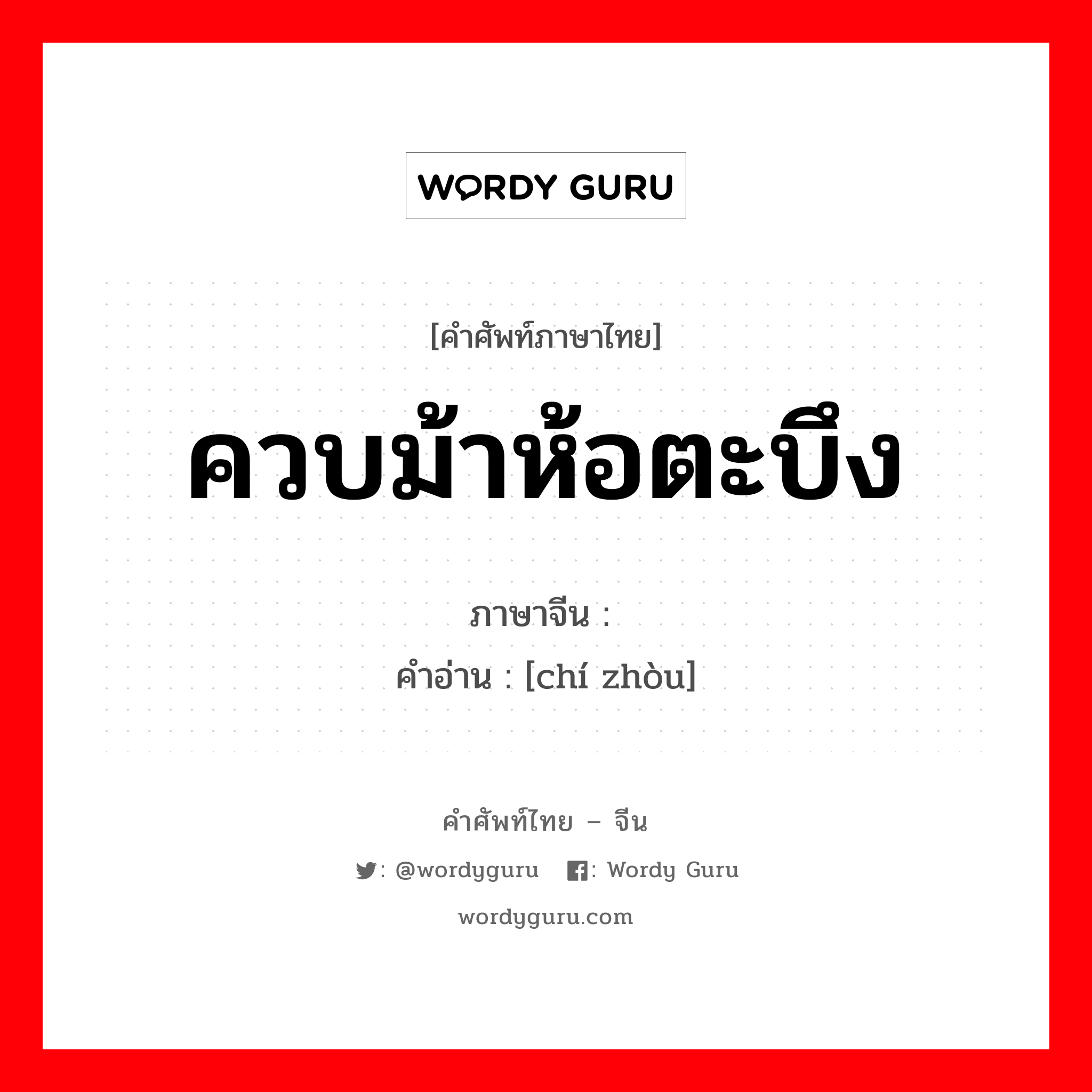 WORDY GURU

[คำศัพท์ภาษาไทย]

ควบม้าห้อตะบึง

ภาษาจีน :

คำอ่าน : [chí zhòu]

คำศัพท์ไทย – จีน

: @wordyguru : Wordy Guru

wordyguru.com